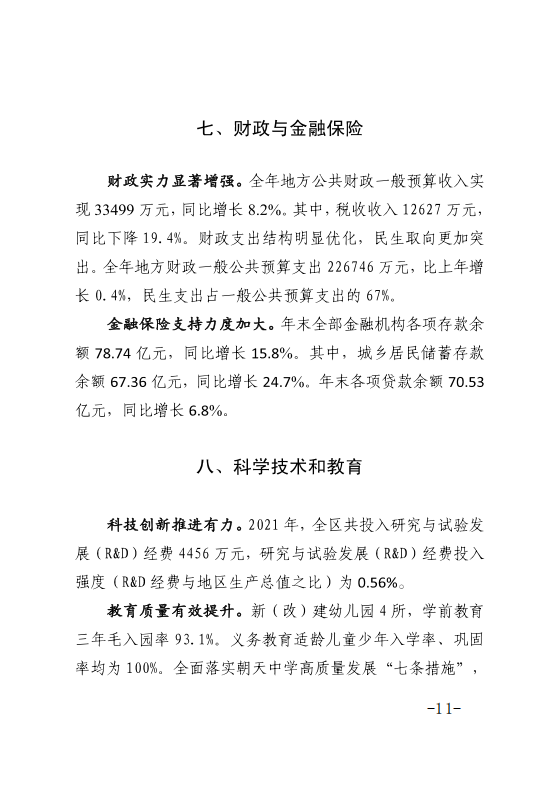 七、财政与金融保险

财政实力显著增强。全年地方公共财政一般预算收入实现 33499 万元，同比增长 8.2%。其中，税收收入 12627 万元，同比下降 19.4%。财政支出结构明显优化，民生取向更加突出。全年地方财政一般公共预算支出 226746 万元，比上年增长 0.4%，民生支出占一般公共预算支出的 67%。

金融保险支持力度加大。年末全部金融机构各项存款余额 78.74 亿元，同比增长 15.8%。其中，城乡居民储蓄存款余额 67.36 亿元，同比增长 24.7%。年末各项贷款余额 70.53 亿元，同比增长 6.8%。

八、科学技术和教育

科技创新推进有力。2021 年，全区共投入研究与试验发展（R&D）经费 4456 万元，研究与试验发展（R&D）经费投入强度（R&D 经费与地区生产总值之比）为 0.56%。

教育质量有效提升。新（改）建幼儿园 4 所，学前教育三年毛入园率 93.1%。义务教育适龄儿童少年入学率、巩固率均为 100%。全面落实朝天中学高质量发展“七条措施”，

-11-